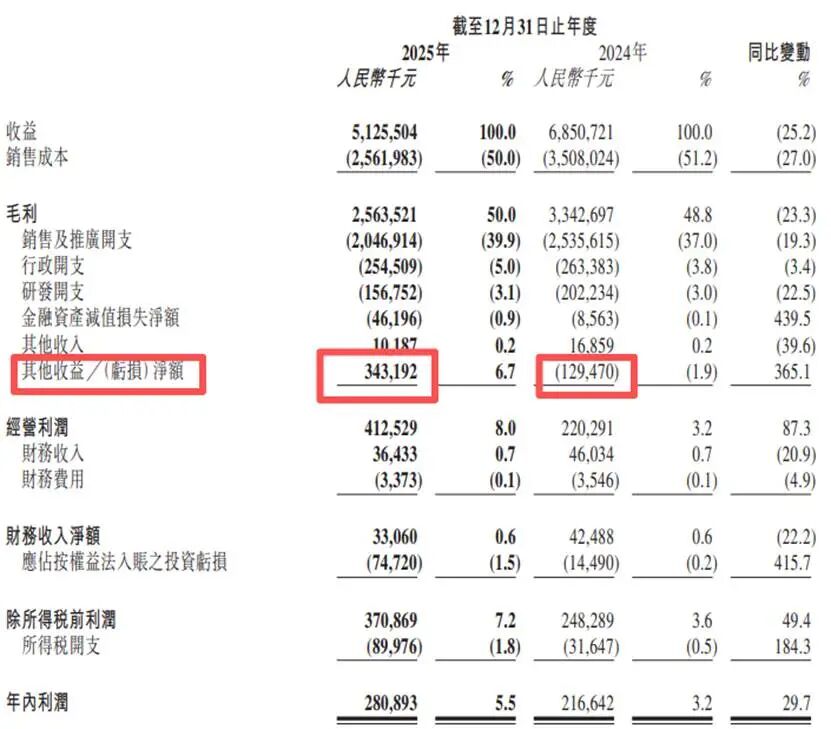 截至12月31日止年度

| | 2025年 人民幣千元 | % | 2024年 人民幣千元 | % | 同比變動 % |
|---|---|---|---|---|---|
| 收益 | 5,125,504 | 100.0 | 6,850,721 | 100.0 | (25.2) |
| 銷售成本 | (2,561,983) | (50.0) | (3,508,024) | (51.2) | (27.0) |
| 毛利 | 2,563,521 | 50.0 | 3,342,697 | 48.8 | (23.3) |
| 銷售及推廣開支 | (2,046,914) | (39.9) | (2,535,615) | (37.0) | (19.3) |
| 行政開支 | (254,509) | (5.0) | (263,383) | (3.8) | (3.4) |
| 研發開支 | (156,752) | (3.1) | (202,234) | (3.0) | (22.5) |
| 金融資產減值損失淨額 | (46,196) | (0.9) | (8,563) | (0.1) | 439.5 |
| 其他收入 | 10,187 | 0.2 | 16,859 | 0.2 | (39.6) |
| 其他收益／(虧損)淨額 | 343,192 | 6.7 | (129,470) | (1.9) | 365.1 |
| 經營利潤 | 412,529 | 8.0 | 220,291 | 3.2 | 87.3 |
| 財務收入 | 36,433 | 0.7 | 46,034 | 0.7 | (20.9) |
| 財務費用 | (3,373) | (0.1) | (3,546) | (0.1) | (4.9) |
| 財務收入淨額 | 33,060 | 0.6 | 42,488 | 0.6 | (22.2) |
| 應佔按權益法入賬之投資虧損 | (74,720) | (1.5) | (14,490) | (0.2) | 415.7 |
| 除所得稅前利潤 | 370,869 | 7.2 | 248,289 | 3.6 | 49.4 |
| 所得稅開支 | (89,976) | (1.8) | (31,647) | (0.5) | 184.3 |
| 年內利潤 | 280,893 | 5.5 | 216,642 | 3.2 | 29.7 |